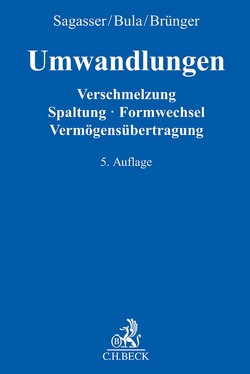 Sagasser/Bula/Brünger

Umwandlungen

Verschmelzung
Spaltung · Formwechsel
Vermögensübertragung

5. Auflage

B

C.H.BECK